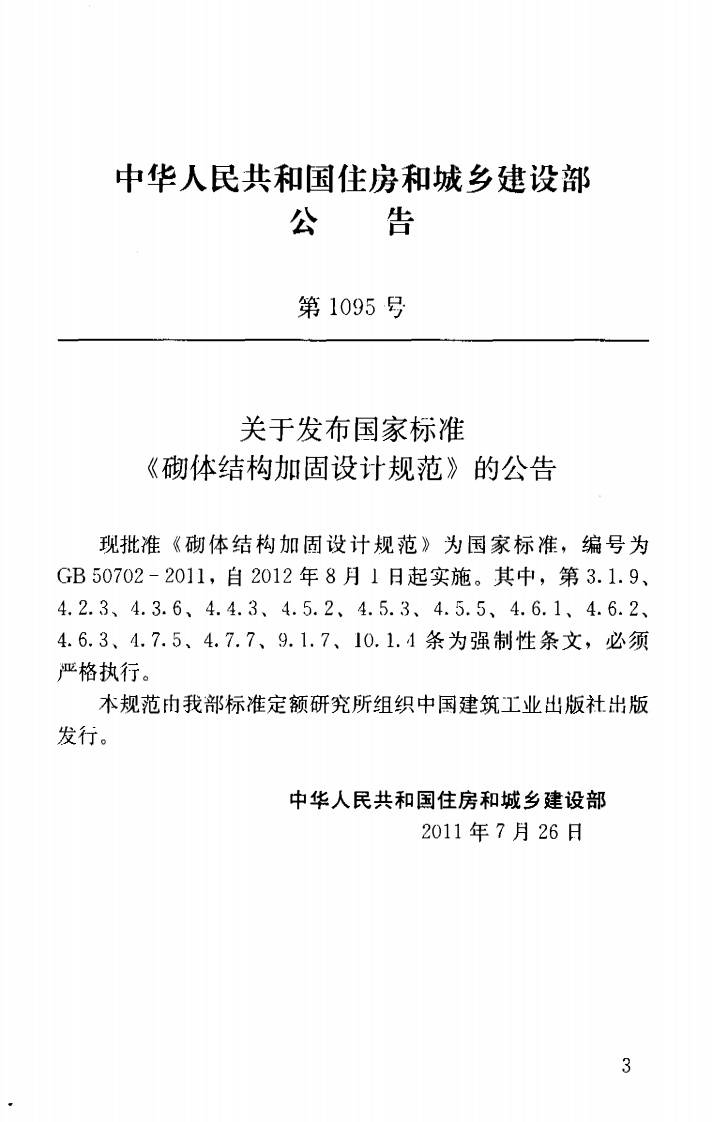 中华人民共和国住房和城乡建设部
公 告

第1095号

关于发布国家标准
《砌体结构加固设计规范》的公告

现批准《砌体结构加固设计规范》为国家标准，编号为GB 50702-2011，自2012年8月1日起实施。其中，第3.1.9、4.2.3、4.3.6、4.4.3、4.5.2、4.5.3、4.5.5、4.6.1、4.6.2、4.6.3、4.7.5、4.7.7、9.1.7、10.1.4条为强制性条文，必须严格执行。

本规范由我部标准定额研究所组织中国建筑工业出版社出版发行。

中华人民共和国住房和城乡建设部
2011年7月26日

3